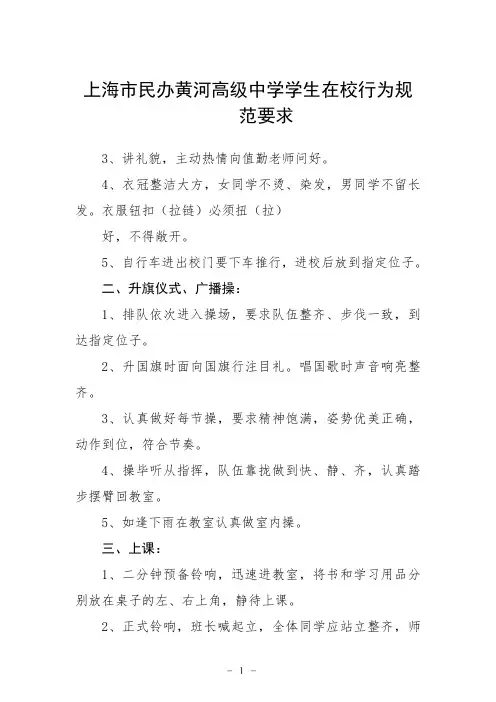 上海市民办黄河高级中学学生在校行为规范要求

3、讲礼貌，主动热情向值勤老师问好。

4、衣冠整洁大方，女同学不烫、染发，男同学不留长发。衣服钮扣（拉链）必须扭（拉）

好，不得敞开。

5、自行车进出校门要下车推行，进校后放到指定位子。

二、升旗仪式、广播操：

1、排队依次进入操场，要求队伍整齐、步伐一致，到达指定位子。

2、升国旗时面向国旗行注目礼。唱国歌时声音响亮整齐。

3、认真做好每节操，要求精神饱满，姿势优美正确，动作到位，符合节奏。

4、操毕听从指挥，队伍靠拢做到快、静、齐，认真踏步摆臂回教室。

5、如逢下雨在教室认真做室内操。

三、上课：

1、二分钟预备铃响，迅速进教室，将书和学习用品分别放在桌子的左、右上角，静待上课。

2、正式铃响，班长喊起立，全体同学应站立整齐，师

- 1 -